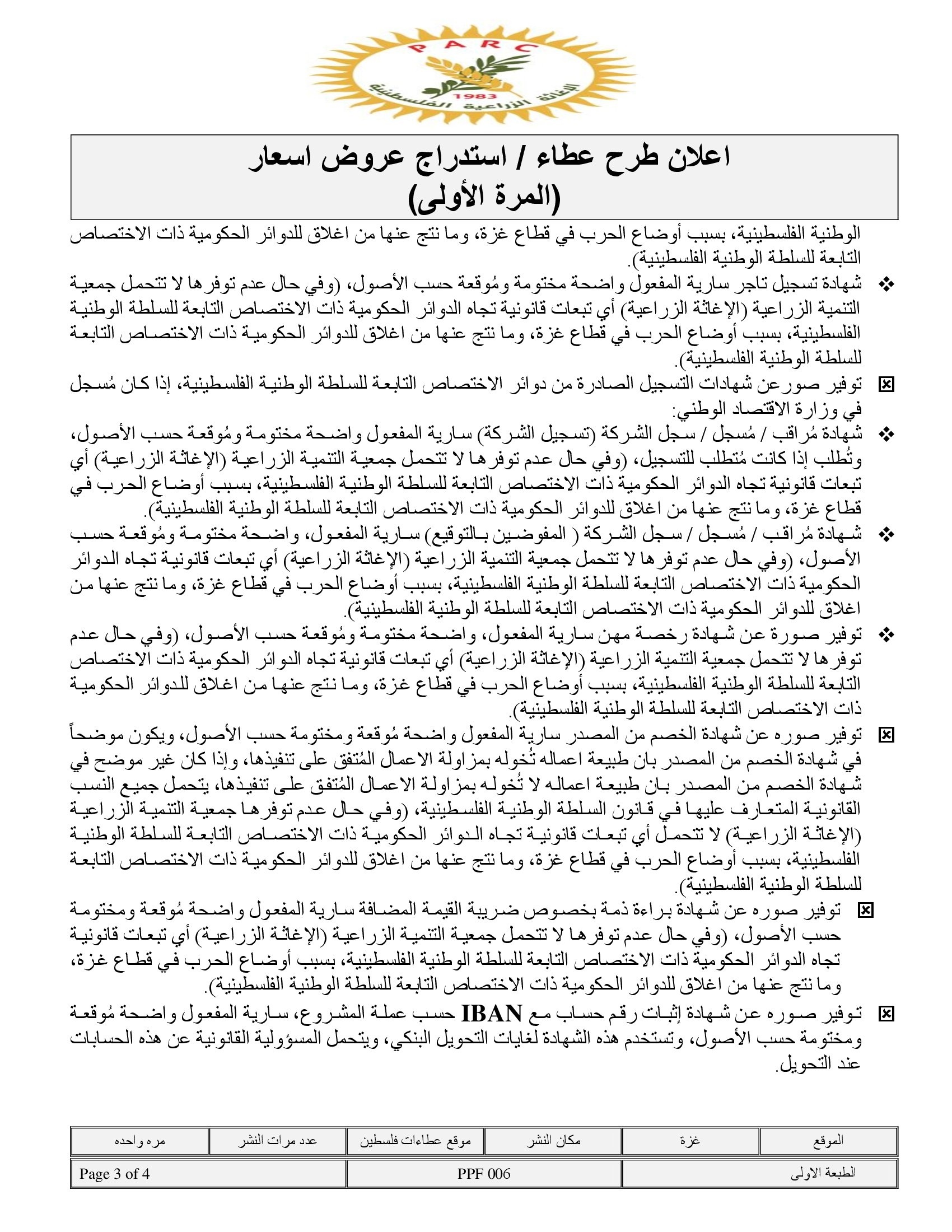 PARC
1983
الإغاثة الزراعية الفلسطينية

اعلان طرح عطاء / استدراج عروض اسعار
(المرة الأولى)

الوطنية الفلسطينية، بسبب أوضاع الحرب في قطاع غزة، وما نتج عنها من اغلاق للدوائر الحكومية ذات الاختصاص التابعة للسلطة الوطنية الفلسطينية).

❖ شهادة تسجيل تاجر سارية المفعول واضحة مختومة ومُوقعة حسب الأصول، (وفي حال عدم توفرها لا تتحمل جمعية التنمية الزراعية (الإغاثة الزراعية) أي تبعات قانونية تجاه الدوائر الحكومية ذات الاختصاص التابعة للسلطة الوطنية الفلسطينية، بسبب أوضاع الحرب في قطاع غزة، وما نتج عنها من اغلاق للدوائر الحكومية ذات الاختصاص التابعة للسلطة الوطنية الفلسطينية).

☒ توفير صورعن شهادات التسجيل الصادرة من دوائر الاختصاص التابعة للسلطة الوطنية الفلسطينية، إذا كان مُسجل في وزارة الاقتصاد الوطني:

❖ شهادة مُراقب / مُسجل / سجل الشركة (تسجيل الشركة) سارية المفعول واضحة مختومة ومُوقعة حسب الأصول، وتُطلب إذا كانت مُتطلب للتسجيل، (وفي حال عدم توفرها لا تتحمل جمعية التنمية الزراعية (الإغاثة الزراعية) أي تبعات قانونية تجاه الدوائر الحكومية ذات الاختصاص التابعة للسلطة الوطنية الفلسطينية، بسبب أوضاع الحرب في قطاع غزة، وما نتج عنها من اغلاق للدوائر الحكومية ذات الاختصاص التابعة للسلطة الوطنية الفلسطينية).

❖ شهادة مُراقب / مُسجل / سجل الشركة ( المفوضين بالتوقيع) سارية المفعول، واضحة مختومة ومُوقعة حسب الأصول، (وفي حال عدم توفرها لا تتحمل جمعية التنمية الزراعية (الإغاثة الزراعية) أي تبعات قانونية تجاه الدوائر الحكومية ذات الاختصاص التابعة للسلطة الوطنية الفلسطينية، بسبب أوضاع الحرب في قطاع غزة، وما نتج عنها من اغلاق للدوائر الحكومية ذات الاختصاص التابعة للسلطة الوطنية الفلسطينية).

❖ توفير صورة عن شهادة رخصة مهن سارية المفعول، واضحة مختومة ومُوقعة حسب الأصول، (وفي حال عدم توفرها لا تتحمل جمعية التنمية الزراعية (الإغاثة الزراعية) أي تبعات قانونية تجاه الدوائر الحكومية ذات الاختصاص التابعة للسلطة الوطنية الفلسطينية، بسبب أوضاع الحرب في قطاع غزة، وما نتج عنها من اغلاق للدوائر الحكومية ذات الاختصاص التابعة للسلطة الوطنية الفلسطينية).

☒ توفير صوره عن شهادة الخصم من المصدر سارية المفعول واضحة مُوقعة ومختومة حسب الأصول، ويكون موضحاً في شهادة الخصم من المصدر بان طبيعة اعماله تُخوله بمزاولة الاعمال المُتفق على تنفيذها، وإذا كان غير موضح في شهادة الخصم من المصدر بان طبيعة اعماله لا تُخوله بمزاولة الاعمال المُتفق على تنفيذها، يتحمل جميع النسب القانونية المتعارف عليها في قانون السلطة الوطنية الفلسطينية، (وفي حال عدم توفرها جمعية التنمية الزراعية (الإغاثة الزراعية) لا تتحمل أي تبعات قانونية تجاه الدوائر الحكومية ذات الاختصاص التابعة للسلطة الوطنية الفلسطينية، بسبب أوضاع الحرب في قطاع غزة، وما نتج عنها من اغلاق للدوائر الحكومية ذات الاختصاص التابعة للسلطة الوطنية الفلسطينية).

☒ توفير صوره عن شهادة براءة ذمة بخصوص ضريبة القيمة المضافة سارية المفعول واضحة مُوقعة ومختومة حسب الأصول، (وفي حال عدم توفرها لا تتحمل جمعية التنمية الزراعية (الإغاثة الزراعية) أي تبعات قانونية تجاه الدوائر الحكومية ذات الاختصاص التابعة للسلطة الوطنية الفلسطينية، بسبب أوضاع الحرب في قطاع غزة، وما نتج عنها من اغلاق للدوائر الحكومية ذات الاختصاص التابعة للسلطة الوطنية الفلسطينية).

☒ توفير صوره عن شهادة إثبات رقم حساب مع IBAN حسب عملة المشروع، سارية المفعول واضحة مُوقعة ومختومة حسب الأصول، وتستخدم هذه الشهادة لغايات التحويل البنكي، ويتحمل المسؤولية القانونية عن هذه الحسابات عند التحويل.

| الموقع | غزة | مكان النشر | موقع عطاءات فلسطين | عدد مرات النشر | مره واحده |
|---|---|---|---|---|---|

| الطبعة الاولى | PPF 006 | Page 3 of 4 |
|---|---|---|